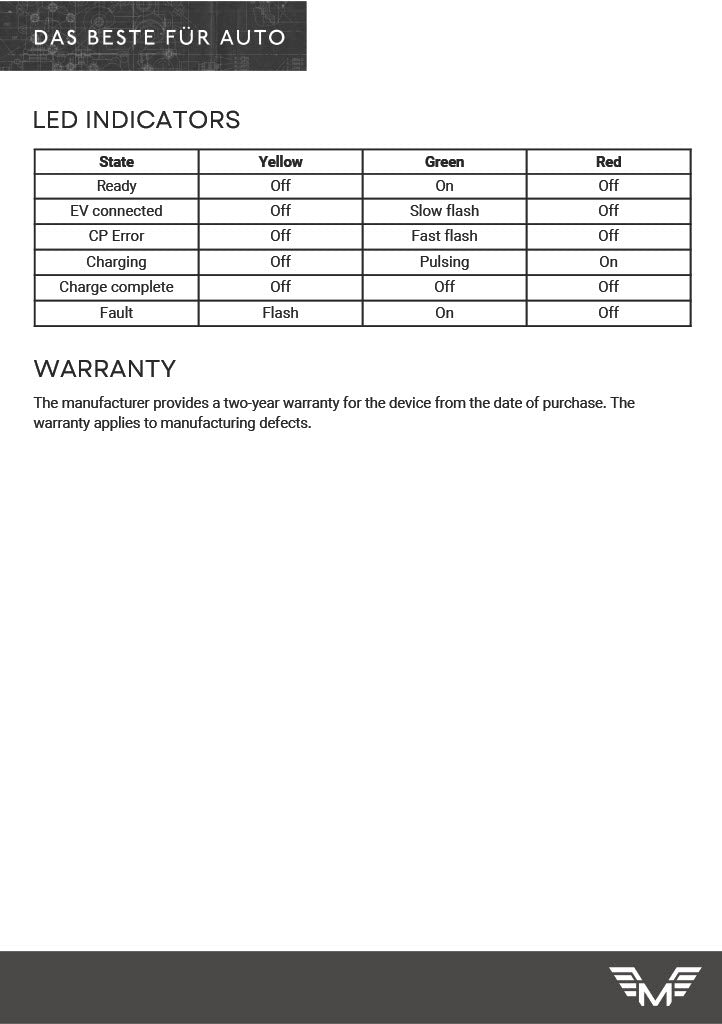 DAS BESTE FÜR AUTO

LED INDICATORS

| State | Yellow | Green | Red |
|---|---|---|---|
| Ready | Off | On | Off |
| EV connected | Off | Slow flash | Off |
| CP Error | Off | Fast flash | Off |
| Charging | Off | Pulsing | On |
| Charge complete | Off | Off | Off |
| Fault | Flash | On | Off |

WARRANTY

The manufacturer provides a two-year warranty for the device from the date of purchase. The warranty applies to manufacturing defects.